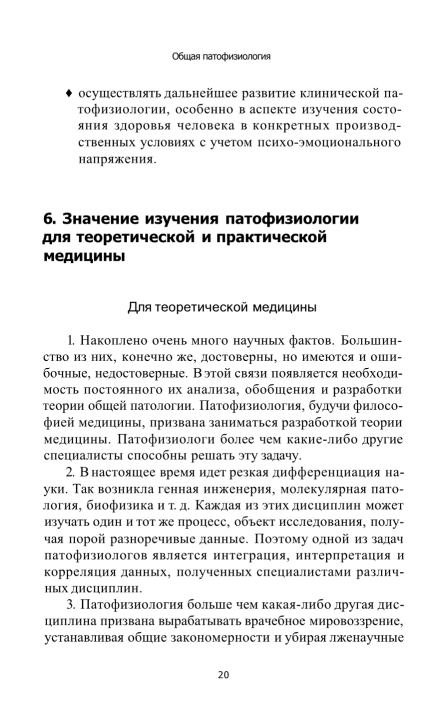 Общая патофизиология

♦ осуществлять дальнейшее развитие клинической патофизиологии, особенно в аспекте изучения состояния здоровья человека в конкретных производственных условиях с учетом психо-эмоционального напряжения.

6. Значение изучения патофизиологии для теоретической и практической медицины

Для теоретической медицины

1. Накоплено очень много научных фактов. Большинство из них, конечно же, достоверны, но имеются и ошибочные, недостоверные. В этой связи появляется необходимость постоянного их анализа, обобщения и разработки теории общей патологии. Патофизиология, будучи философией медицины, призвана заниматься разработкой теории медицины. Патофизиологи более чем какие-либо другие специалисты способны решать эту задачу.

2. В настоящее время идет резкая дифференциация науки. Так возникла генная инженерия, молекулярная патология, биофизика и т. д. Каждая из этих дисциплин может изучать один и тот же процесс, объект исследования, получая порой разноречивые данные. Поэтому одной из задач патофизиологов является интеграция, интерпретация и корреляция данных, полученных специалистами различных дисциплин.

3. Патофизиология больше чем какая-либо другая дисциплина призвана вырабатывать врачебное мировоззрение, устанавливая общие закономерности и убирая лженаучные

20